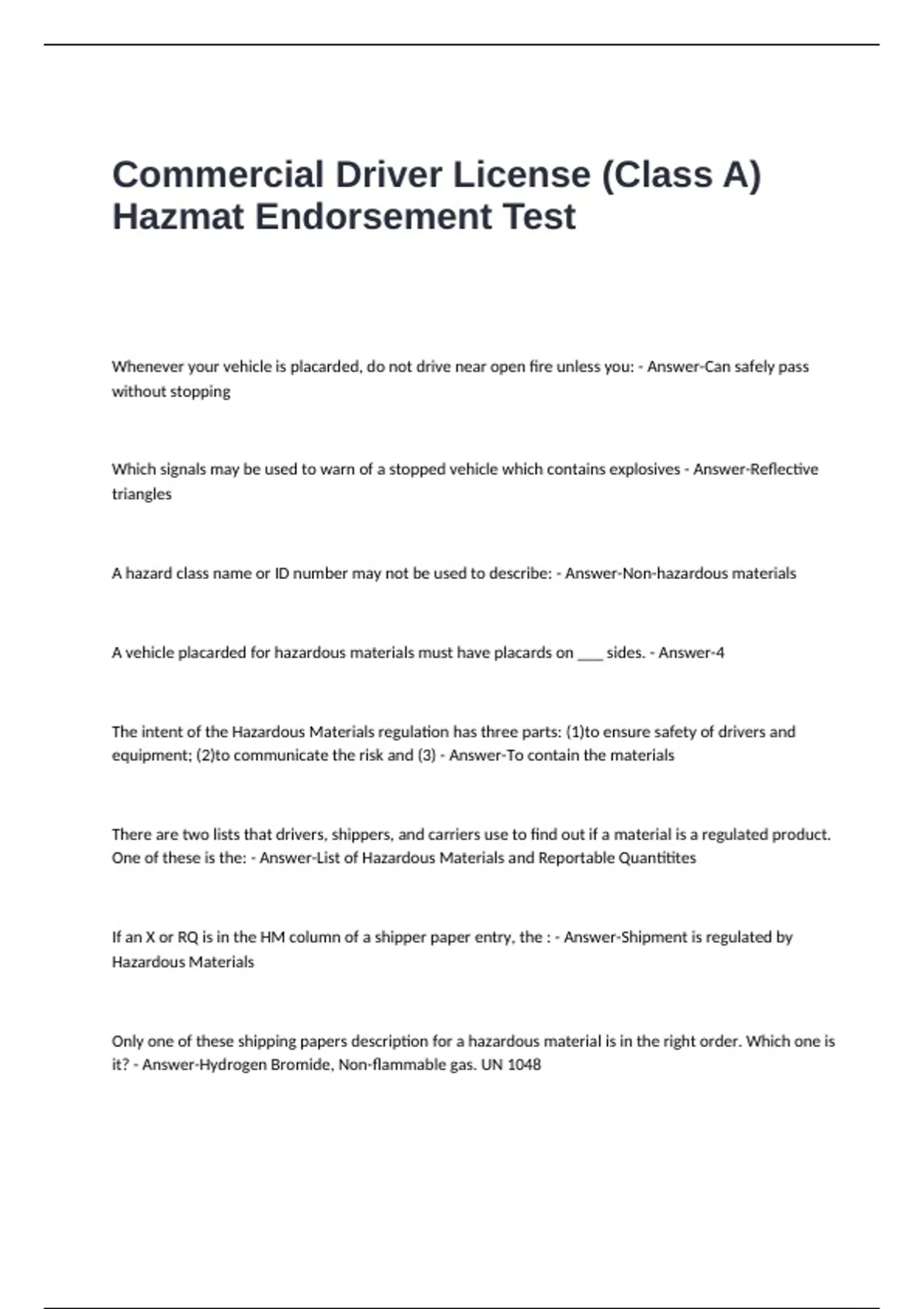 Commercial Driver License (Class A) Hazmat Endorsement Test

Whenever your vehicle is placarded, do not drive near open fire unless you: - Answer-Can safely pass without stopping

Which signals may be used to warn of a stopped vehicle which contains explosives - Answer-Reflective triangles

A hazard class name or ID number may not be used to describe: - Answer-Non-hazardous materials

A vehicle placarded for hazardous materials must have placards on ____ sides. - Answer-4

The intent of the Hazardous Materials regulation has three parts: (1)to ensure safety of drivers and equipment; (2)to communicate the risk and (3) - Answer-To contain the materials

There are two lists that drivers, shippers, and carriers use to find out if a material is a regulated product. One of these is the: - Answer-List of Hazardous Materials and Reportable Quantitites

If an X or RQ is in the HM column of a shipper paper entry, the : - Answer-Shipment is regulated by Hazardous Materials

Only one of these shipping papers description for a hazardous material is in the right order. Which one is it? - Answer-Hydrogen Bromide, Non-flammable gas. UN 1048